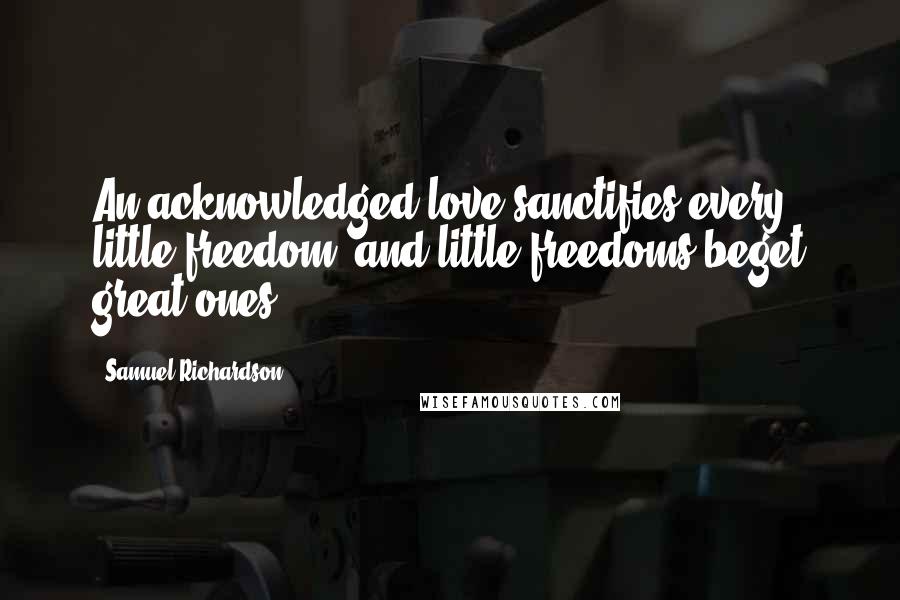 An acknowledged love sanctifies every little freedom; and little freedoms beget great ones.

Samuel Richardson

WISEFAMOUSQUOTES.COM